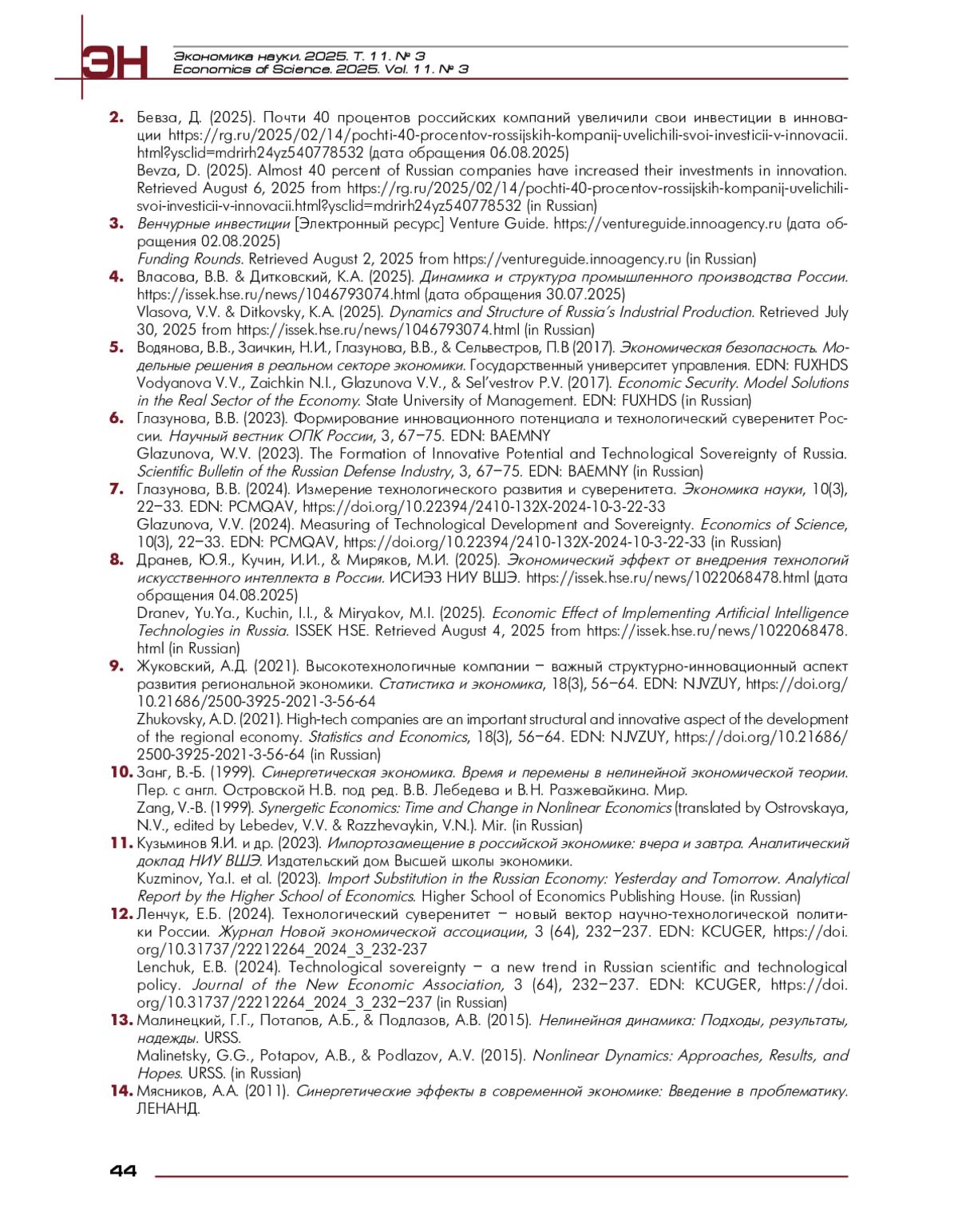 ЭН

Экономика науки. 2025. Т. 11. № 3
Economics of Science. 2025. Vol. 11. № 3

2. Бевза, Д. (2025). Почти 40 процентов российских компаний увеличили свои инвестиции в инновации https://rg.ru/2025/02/14/pochti-40-procentov-rossijskih-kompanij-uvelichili-svoi-investicii-v-innovacii.html?ysclid=mdrirh24yz540778532 (дата обращения 06.08.2025)
Bevza, D. (2025). Almost 40 percent of Russian companies have increased their investments in innovation. Retrieved August 6, 2025 from https://rg.ru/2025/02/14/pochti-40-procentov-rossijskih-kompanij-uvelichili-svoi-investicii-v-innovacii.html?ysclid=mdrirh24yz540778532 (in Russian)
3. Венчурные инвестиции [Электронный ресурс] Venture Guide. https://ventureguide.innoagency.ru (дата обращения 02.08.2025)
Funding Rounds. Retrieved August 2, 2025 from https://ventureguide.innoagency.ru (in Russian)
4. Власова, В.В. & Дитковский, К.А. (2025). Динамика и структура промышленного производства России. https://issek.hse.ru/news/1046793074.html (дата обращения 30.07.2025)
Vlasova, V.V. & Ditkovsky, K.A. (2025). Dynamics and Structure of Russia's Industrial Production. Retrieved July 30, 2025 from https://issek.hse.ru/news/1046793074.html (in Russian)
5. Водянова, В.В., Заичкин, Н.И., Глазунова, В.В., & Сельвестров, П.В (2017). Экономическая безопасность. Модельные решения в реальном секторе экономики. Государственный университет управления. EDN: FUXHDS
Vodyanova V.V., Zaichkin N.I., Glazunova V.V., & Sel'vestrov P.V. (2017). Economic Security. Model Solutions in the Real Sector of the Economy. State University of Management. EDN: FUXHDS (in Russian)
6. Глазунова, В.В. (2023). Формирование инновационного потенциала и технологический суверенитет России. Научный вестник ОПК России, 3, 67–75. EDN: BAEMNY
Glazunova, W.V. (2023). The Formation of Innovative Potential and Technological Sovereignty of Russia. Scientific Bulletin of the Russian Defense Industry, 3, 67–75. EDN: BAEMNY (in Russian)
7. Глазунова, В.В. (2024). Измерение технологического развития и суверенитета. Экономика науки, 10(3), 22–33. EDN: PCMQAV, https://doi.org/10.22394/2410-132X-2024-10-3-22-33
Glazunova, V.V. (2024). Measuring of Technological Development and Sovereignty. Economics of Science, 10(3), 22–33. EDN: PCMQAV, https://doi.org/10.22394/2410-132X-2024-10-3-22-33 (in Russian)
8. Дранев, Ю.Я., Кучин, И.И., & Миряков, М.И. (2025). Экономический эффект от внедрения технологий искусственного интеллекта в России. ИСИЭЗ НИУ ВШЭ. https://issek.hse.ru/news/1022068478.html (дата обращения 04.08.2025)
Dranev, Yu.Ya., Kuchin, I.I., & Miryakov, M.I. (2025). Economic Effect of Implementing Artificial Intelligence Technologies in Russia. ISSEK HSE. Retrieved August 4, 2025 from https://issek.hse.ru/news/1022068478.html (in Russian)
9. Жуковский, А.Д. (2021). Высокотехнологичные компании – важный структурно-инновационный аспект развития региональной экономики. Статистика и экономика, 18(3), 56–64. EDN: NJVZUY, https://doi.org/10.21686/2500-3925-2021-3-56-64
Zhukovsky, A.D. (2021). High-tech companies are an important structural and innovative aspect of the development of the regional economy. Statistics and Economics, 18(3), 56–64. EDN: NJVZUY, https://doi.org/10.21686/2500-3925-2021-3-56-64 (in Russian)
10. Занг, В.-Б. (1999). Синергетическая экономика. Время и перемены в нелинейной экономической теории. Пер. с англ. Островской Н.В. под ред. В.В. Лебедева и В.Н. Разжевайкина. Мир.
Zang, V.-B. (1999). Synergetic Economics: Time and Change in Nonlinear Economics (translated by Ostrovskaya, N.V., edited by Lebedev, V.V. & Razzhevaykin, V.N.). Mir. (in Russian)
11. Кузьминов Я.И. и др. (2023). Импортозамещение в российской экономике: вчера и завтра. Аналитический доклад НИУ ВШЭ. Издательский дом Высшей школы экономики.
Kuzminov, Ya.I. et al. (2023). Import Substitution in the Russian Economy: Yesterday and Tomorrow. Analytical Report by the Higher School of Economics. Higher School of Economics Publishing House. (in Russian)
12. Ленчук, Е.Б. (2024). Технологический суверенитет – новый вектор научно-технологической политики России. Журнал Новой экономической ассоциации, 3 (64), 232–237. EDN: KCUGER, https://doi.org/10.31737/22212264_2024_3_232-237
Lenchuk, E.B. (2024). Technological sovereignty – a new trend in Russian scientific and technological policy. Journal of the New Economic Association, 3 (64), 232–237. EDN: KCUGER, https://doi.org/10.31737/22212264_2024_3_232–237 (in Russian)
13. Малинецкий, Г.Г., Потапов, А.Б., & Подлазов, А.В. (2015). Нелинейная динамика: Подходы, результаты, надежды. URSS.
Malinetsky, G.G., Potapov, A.B., & Podlazov, A.V. (2015). Nonlinear Dynamics: Approaches, Results, and Hopes. URSS. (in Russian)
14. Мясников, А.А. (2011). Синергетические эффекты в современной экономике: Введение в проблематику. ЛЕНАНД.

44